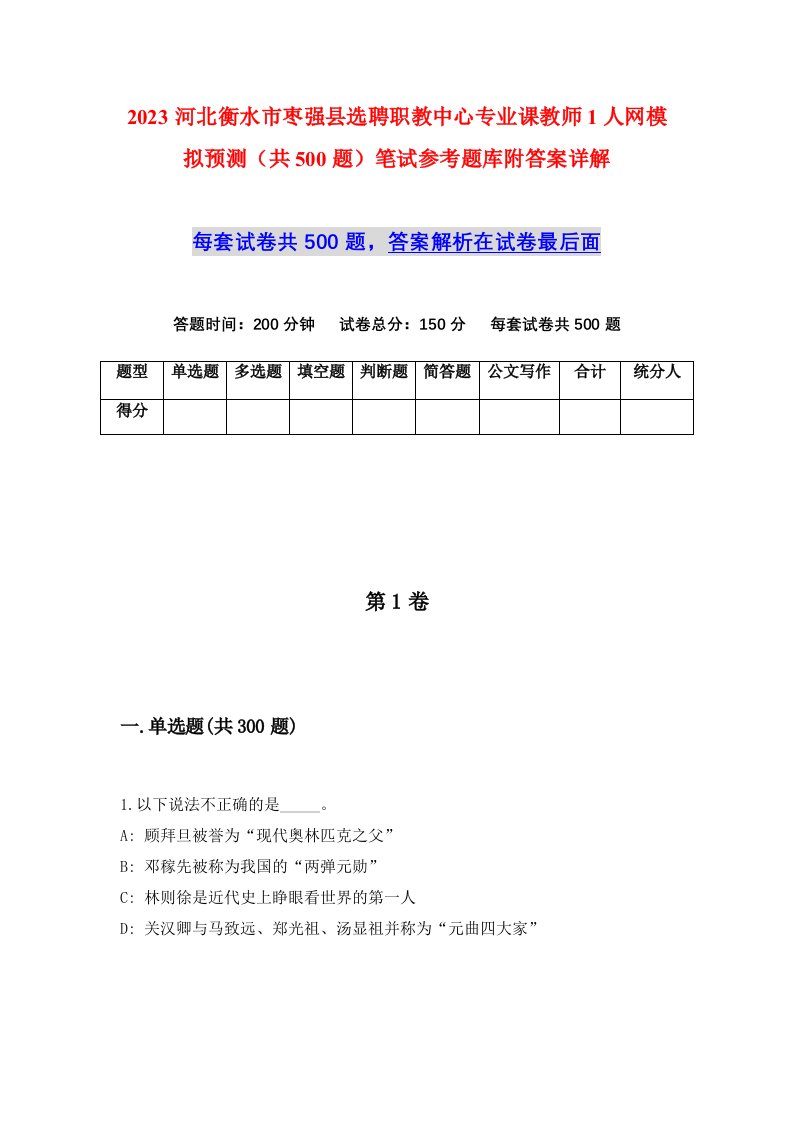 2023 河北衡水市枣强县选聘职教中心专业课教师 1 人网模拟预测（共 500 题）笔试参考题库附答案详解

每套试卷共 500 题，答案解析在试卷最后面

答题时间：200 分钟　试卷总分：150 分　每套试卷共 500 题

| 题型 | 单选题 | 多选题 | 填空题 | 判断题 | 简答题 | 公文写作 | 合计 | 统分人 |
|---|---|---|---|---|---|---|---|---|
| 得分 | | | | | | | | |

第 1 卷

一.单选题(共 300 题)

1.以下说法不正确的是_____。
A: 顾拜旦被誉为“现代奥林匹克之父”
B: 邓稼先被称为我国的“两弹元勋”
C: 林则徐是近代史上睁眼看世界的第一人
D: 关汉卿与马致远、郑光祖、汤显祖并称为“元曲四大家”